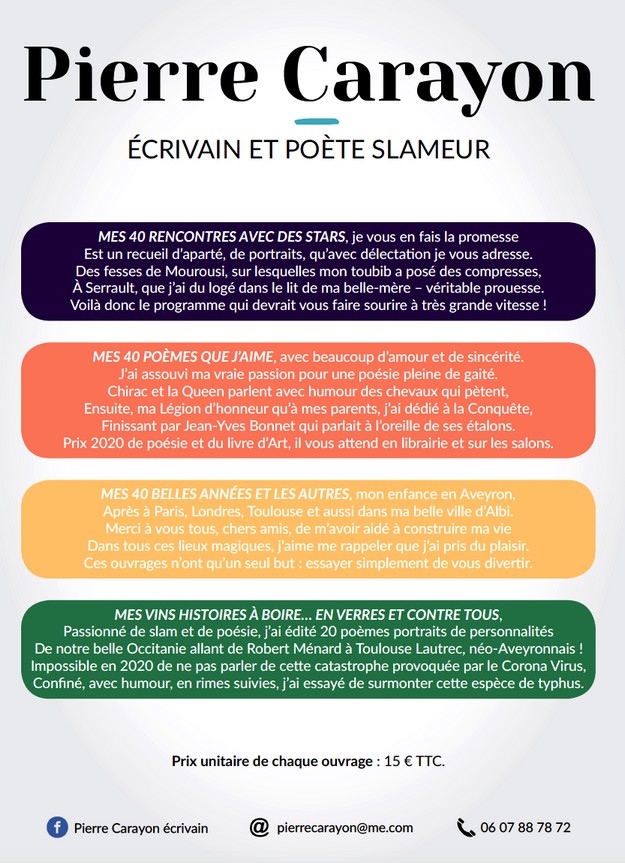 Pierre Carayon

ÉCRIVAIN ET POÈTE SLAMEUR

MES 40 RENCONTRES AVEC DES STARS, je vous en fais la promesse
Est un recueil d'aparté, de portraits, qu'avec délectation je vous adresse.
Des fesses de Mourousi, sur lesquelles mon toubib a posé des compresses,
À Serrault, que j'ai du logé dans le lit de ma belle-mère – véritable prouesse.
Voilà donc le programme qui devrait vous faire sourire à très grande vitesse !

MES 40 POÈMES QUE J'AIME, avec beaucoup d'amour et de sincérité.
J'ai assouvi ma vraie passion pour une poésie pleine de gaité.
Chirac et la Queen parlent avec humour des chevaux qui pètent,
Ensuite, ma Légion d'honneur qu'à mes parents, j'ai dédié à la Conquête,
Finissant par Jean-Yves Bonnet qui parlait à l'oreille de ses étalons.
Prix 2020 de poésie et du livre d'Art, il vous attend en librairie et sur les salons.

MES 40 BELLES ANNÉES ET LES AUTRES, mon enfance en Aveyron,
Après à Paris, Londres, Toulouse et aussi dans ma belle ville d'Albi.
Merci à vous tous, chers amis, de m'avoir aidé à construire ma vie
Dans tous ces lieux magiques, j'aime me rappeler que j'ai pris du plaisir.
Ces ouvrages n'ont qu'un seul but : essayer simplement de vous divertir.

MES VINS HISTOIRES À BOIRE... EN VERRES ET CONTRE TOUS,
Passionné de slam et de poésie, j'ai édité 20 poèmes portraits de personnalités
De notre belle Occitanie allant de Robert Ménard à Toulouse Lautrec, néo-Aveyronnais !
Impossible en 2020 de ne pas parler de cette catastrophe provoquée par le Corona Virus,
Confiné, avec humour, en rimes suivies, j'ai essayé de surmonter cette espèce de typhus.

Prix unitaire de chaque ouvrage : 15 € TTC.

Pierre Carayon écrivain pierrecarayon@me.com 06 07 88 78 72